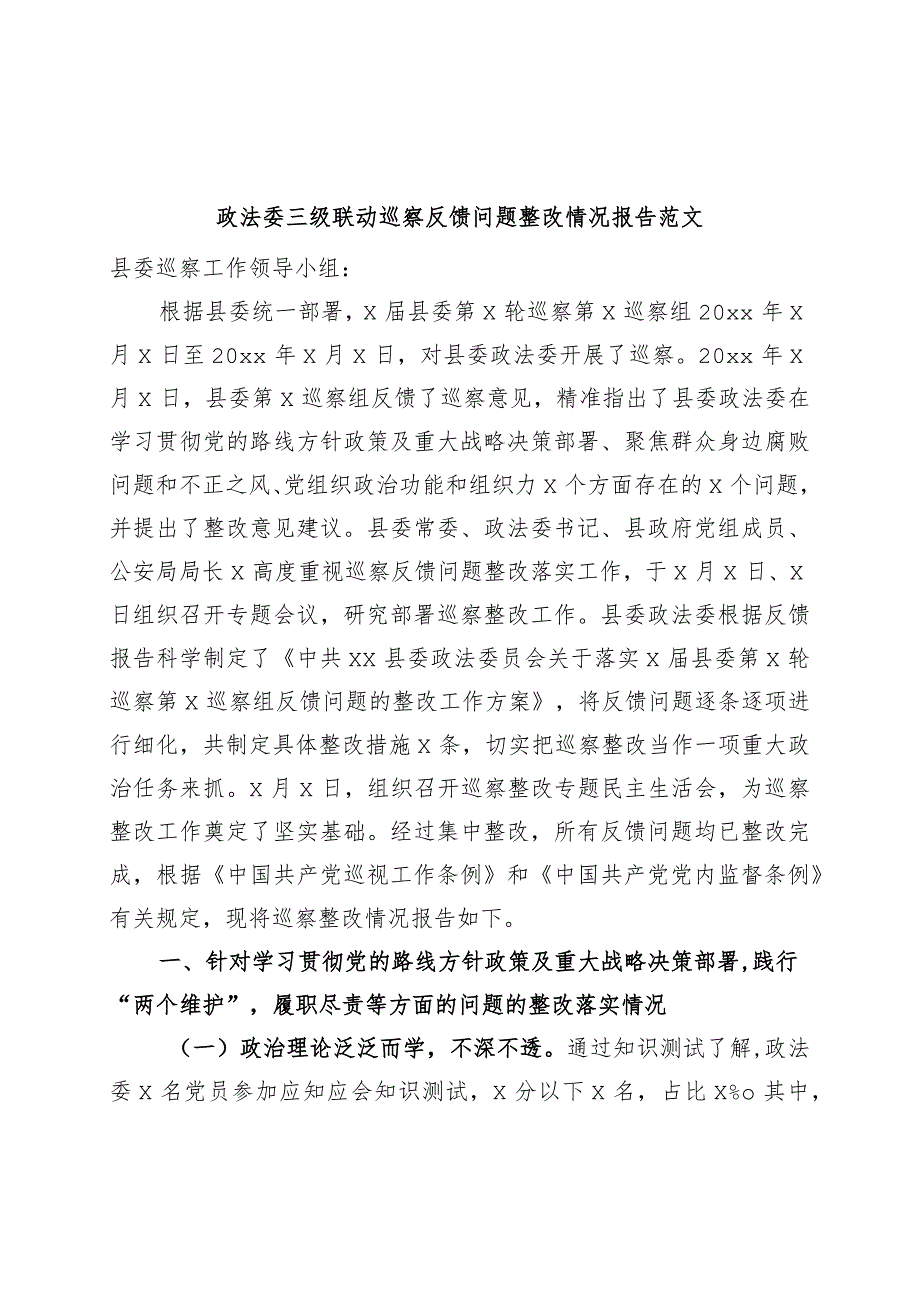 政法委三级联动巡察反馈问题整改情况报告范文

县委巡察工作领导小组：

根据县委统一部署，X届县委第X轮巡察第X巡察组20xx年X月X日至20xx年X月X日，对县委政法委开展了巡察。20xx年X月X日，县委第X巡察组反馈了巡察意见，精准指出了县委政法委在学习贯彻党的路线方针政策及重大战略决策部署、聚焦群众身边腐败问题和不正之风、党组织政治功能和组织力X个方面存在的X个问题，并提出了整改意见建议。县委常委、政法委书记、县政府党组成员、公安局局长X高度重视巡察反馈问题整改落实工作，于X月X日、X日组织召开专题会议，研究部署巡察整改工作。县委政法委根据反馈报告科学制定了《中共XX县委政法委员会关于落实X届县委第X轮巡察第X巡察组反馈问题的整改工作方案》，将反馈问题逐条逐项进行细化，共制定具体整改措施X条，切实把巡察整改当作一项重大政治任务来抓。X月X日，组织召开巡察整改专题民主生活会，为巡察整改工作奠定了坚实基础。经过集中整改，所有反馈问题均已整改完成，根据《中国共产党巡视工作条例》和《中国共产党党内监督条例》有关规定，现将巡察整改情况报告如下。

一、针对学习贯彻党的路线方针政策及重大战略决策部署，践行“两个维护”，履职尽责等方面的问题的整改落实情况

（一）政治理论泛泛而学，不深不透。通过知识测试了解，政法委X名党员参加应知应会知识测试，X分以下X名，占比X%o其中，